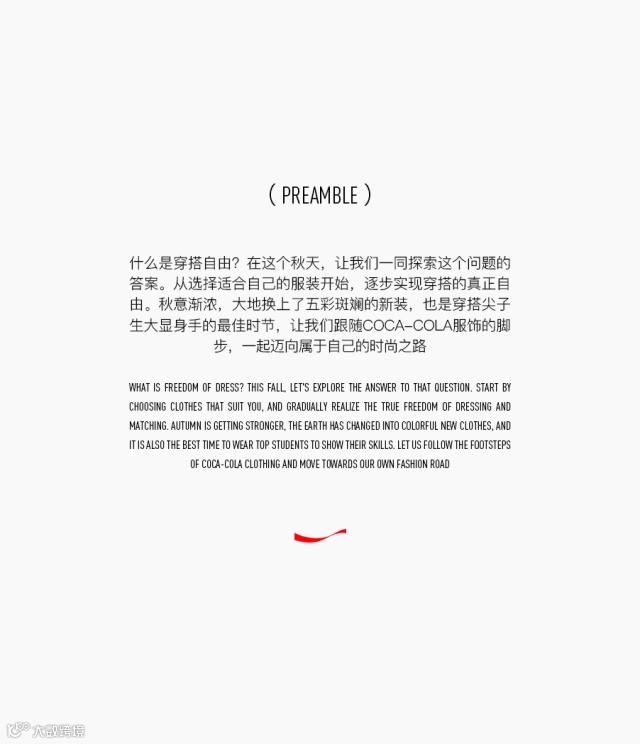 ( PREAMBLE )

什么是穿搭自由？在这个秋天，让我们一同探索这个问题的答案。从选择适合自己的服装开始，逐步实现穿搭的真正自由。秋意渐浓，大地换上了五彩斑斓的新装，也是穿搭尖子生大显身手的最佳时节，让我们跟随COCA-COLA服饰的脚步，一起迈向属于自己的时尚之路

WHAT IS FREEDOM OF DRESS? THIS FALL, LET'S EXPLORE THE ANSWER TO THAT QUESTION. START BY CHOOSING CLOTHES THAT SUIT YOU, AND GRADUALLY REALIZE THE TRUE FREEDOM OF DRESSING AND MATCHING. AUTUMN IS GETTING STRONGER, THE EARTH HAS CHANGED INTO COLORFUL NEW CLOTHES, AND IT IS ALSO THE BEST TIME TO WEAR TOP STUDENTS TO SHOW THEIR SKILLS. LET US FOLLOW THE FOOTSTEPS OF COCA-COLA CLOTHING AND MOVE TOWARDS OUR OWN FASHION ROAD

大数跨境